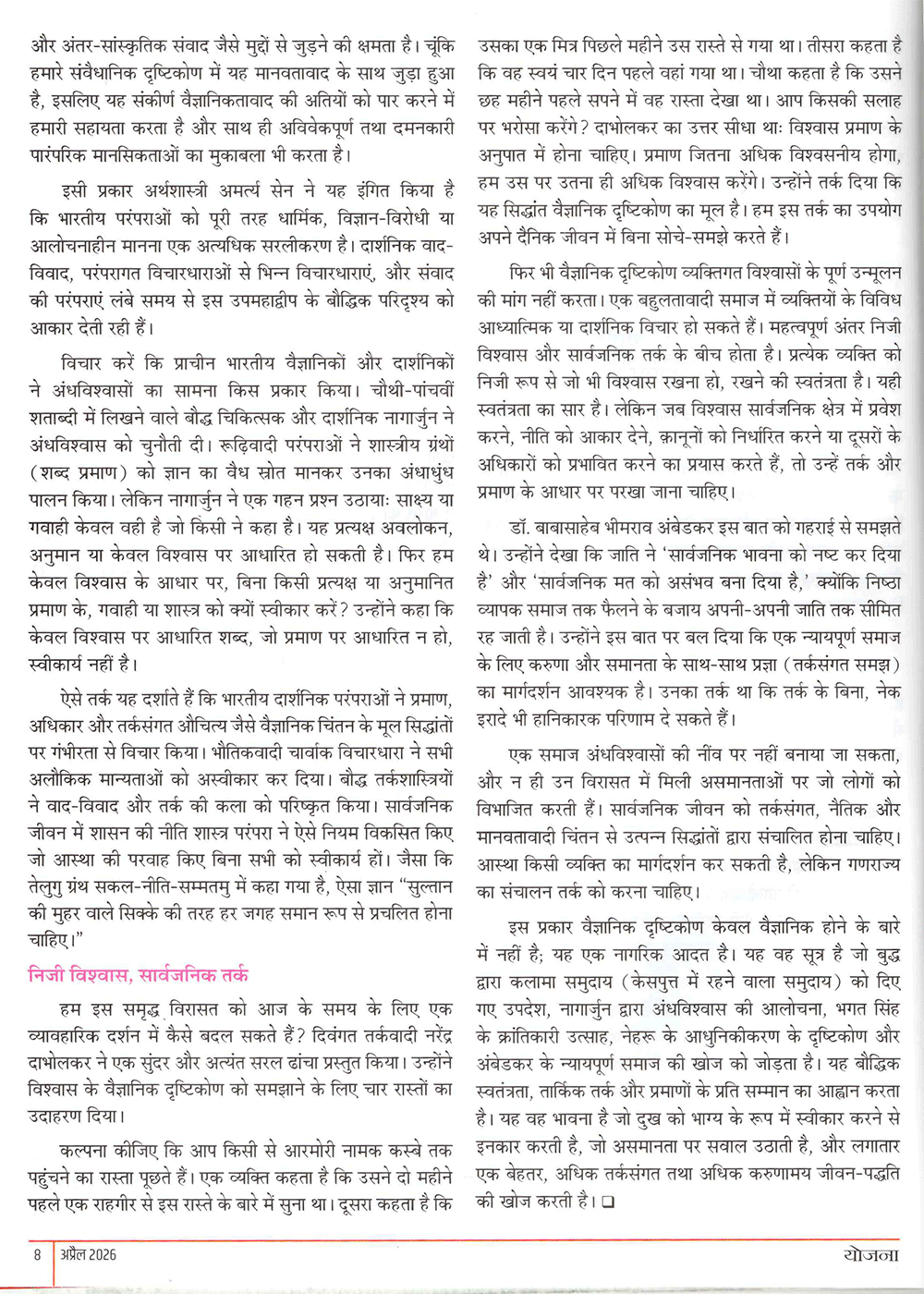 और अंतर-सांस्कृतिक संवाद जैसे मुद्दों से जुड़ने की क्षमता है। चूंकि हमारे संवैधानिक दृष्टिकोण में यह मानवतावाद के साथ जुड़ा हुआ है, इसलिए यह संकीर्ण वैज्ञानिकतावाद की अतियों को पार करने में हमारी सहायता करता है और साथ ही अविवेकपूर्ण तथा दमनकारी पारंपरिक मानसिकताओं का मुकाबला भी करता है।

इसी प्रकार अर्थशास्त्री अमर्त्य सेन ने यह इंगित किया है कि भारतीय परंपराओं को पूरी तरह धार्मिक, विज्ञान-विरोधी या आलोचनाहीन मानना एक अत्यधिक सरलीकरण है। दार्शनिक वाद-विवाद, परंपरागत विचारधाराओं से भिन्न विचारधाराएं, और संवाद की परंपराएं लंबे समय से इस उपमहाद्वीप के बौद्धिक परिदृश्य को आकार देती रही हैं।

विचार करें कि प्राचीन भारतीय वैज्ञानिकों और दार्शनिकों ने अंधविश्वासों का सामना किस प्रकार किया। चौथी-पांचवीं शताब्दी में लिखने वाले बौद्ध चिकित्सक और दार्शनिक नागार्जुन ने अंधविश्वास को चुनौती दी। रूढ़िवादी परंपराओं ने शास्त्रीय ग्रंथों (शब्द प्रमाण) को ज्ञान का वैध स्रोत मानकर उनका अंधाधुंध पालन किया। लेकिन नागार्जुन ने एक गहन प्रश्न उठायाः साक्ष्य या गवाही केवल वही है जो किसी ने कहा है। यह प्रत्यक्ष अवलोकन, अनुमान या केवल विश्वास पर आधारित हो सकती है। फिर हम केवल विश्वास के आधार पर, बिना किसी प्रत्यक्ष या अनुमानित प्रमाण के, गवाही या शास्त्र को क्यों स्वीकार करें? उन्होंने कहा कि केवल विश्वास पर आधारित शब्द, जो प्रमाण पर आधारित न हो, स्वीकार्य नहीं है।

ऐसे तर्क यह दर्शाते हैं कि भारतीय दार्शनिक परंपराओं ने प्रमाण, अधिकार और तर्कसंगत औचित्य जैसे वैज्ञानिक चिंतन के मूल सिद्धांतों पर गंभीरता से विचार किया। भौतिकवादी चार्वाक विचारधारा ने सभी अलौकिक मान्यताओं को अस्वीकार कर दिया। बौद्ध तर्कशास्त्रियों ने वाद-विवाद और तर्क की कला को परिष्कृत किया। सार्वजनिक जीवन में शासन की नीति शास्त्र परंपरा ने ऐसे नियम विकसित किए जो आस्था की परवाह किए बिना सभी को स्वीकार्य हों। जैसा कि तेलुगु ग्रंथ सकल-नीति-सम्मतमु में कहा गया है, ऐसा ज्ञान "सुल्तान की मुहर वाले सिक्के की तरह हर जगह समान रूप से प्रचलित होना चाहिए।"

निजी विश्वास, सार्वजनिक तर्क

हम इस समृद्ध विरासत को आज के समय के लिए एक व्यावहारिक दर्शन में कैसे बदल सकते हैं? दिवंगत तर्कवादी नरेंद्र दाभोलकर ने एक सुंदर और अत्यंत सरल ढांचा प्रस्तुत किया। उन्होंने विश्वास के वैज्ञानिक दृष्टिकोण को समझाने के लिए चार रास्तों का उदाहरण दिया।

कल्पना कीजिए कि आप किसी से आरमोरी नामक कस्बे तक पहुंचने का रास्ता पूछते हैं। एक व्यक्ति कहता है कि उसने दो महीने पहले एक राहगीर से इस रास्ते के बारे में सुना था। दूसरा कहता है कि उसका एक मित्र पिछले महीने उस रास्ते से गया था। तीसरा कहता है कि वह स्वयं चार दिन पहले वहां गया था। चौथा कहता है कि उसने छह महीने पहले सपने में वह रास्ता देखा था। आप किसकी सलाह पर भरोसा करेंगे? दाभोलकर का उत्तर सीधा थाः विश्वास प्रमाण के अनुपात में होना चाहिए। प्रमाण जितना अधिक विश्वसनीय होगा, हम उस पर उतना ही अधिक विश्वास करेंगे। उन्होंने तर्क दिया कि यह सिद्धांत वैज्ञानिक दृष्टिकोण का मूल है। हम इस तर्क का उपयोग अपने दैनिक जीवन में बिना सोचे-समझे करते हैं।

फिर भी वैज्ञानिक दृष्टिकोण व्यक्तिगत विश्वासों के पूर्ण उन्मूलन की मांग नहीं करता। एक बहुलतावादी समाज में व्यक्तियों के विविध आध्यात्मिक या दार्शनिक विचार हो सकते हैं। महत्वपूर्ण अंतर निजी विश्वास और सार्वजनिक तर्क के बीच होता है। प्रत्येक व्यक्ति को निजी रूप से जो भी विश्वास रखना हो, रखने की स्वतंत्रता है। यही स्वतंत्रता का सार है। लेकिन जब विश्वास सार्वजनिक क्षेत्र में प्रवेश करने, नीति को आकार देने, क़ानूनों को निर्धारित करने या दूसरों के अधिकारों को प्रभावित करने का प्रयास करते हैं, तो उन्हें तर्क और प्रमाण के आधार पर परखा जाना चाहिए।

डॉ. बाबासाहेब भीमराव अंबेडकर इस बात को गहराई से समझते थे। उन्होंने देखा कि जाति ने 'सार्वजनिक भावना को नष्ट कर दिया है' और 'सार्वजनिक मत को असंभव बना दिया है,' क्योंकि निष्ठा व्यापक समाज तक फैलने के बजाय अपनी-अपनी जाति तक सीमित रह जाती है। उन्होंने इस बात पर बल दिया कि एक न्यायपूर्ण समाज के लिए करुणा और समानता के साथ-साथ प्रज्ञा (तर्कसंगत समझ) का मार्गदर्शन आवश्यक है। उनका तर्क था कि तर्क के बिना, नेक इरादे भी हानिकारक परिणाम दे सकते हैं।

एक समाज अंधविश्वासों की नींव पर नहीं बनाया जा सकता, और न ही उन विरासत में मिली असमानताओं पर जो लोगों को विभाजित करती हैं। सार्वजनिक जीवन को तर्कसंगत, नैतिक और मानवतावादी चिंतन से उत्पन्न सिद्धांतों द्वारा संचालित होना चाहिए। आस्था किसी व्यक्ति का मार्गदर्शन कर सकती है, लेकिन गणराज्य का संचालन तर्क को करना चाहिए।

इस प्रकार वैज्ञानिक दृष्टिकोण केवल वैज्ञानिक होने के बारे में नहीं है; यह एक नागरिक आदत है। यह वह सूत्र है जो बुद्ध द्वारा कलामा समुदाय (केसपुत्त में रहने वाला समुदाय) को दिए गए उपदेश, नागार्जुन द्वारा अंधविश्वास की आलोचना, भगत सिंह के क्रांतिकारी उत्साह, नेहरू के आधुनिकीकरण के दृष्टिकोण और अंबेडकर के न्यायपूर्ण समाज की खोज को जोड़ता है। यह बौद्धिक स्वतंत्रता, तार्किक तर्क और प्रमाणों के प्रति सम्मान का आह्वान करता है। यह वह भावना है जो दुख को भाग्य के रूप में स्वीकार करने से इनकार करती है, जो असमानता पर सवाल उठाती है, और लगातार एक बेहतर, अधिक तर्कसंगत तथा अधिक करुणामय जीवन-पद्धति की खोज करती है। ❑

8 अप्रैल 2026 योजना